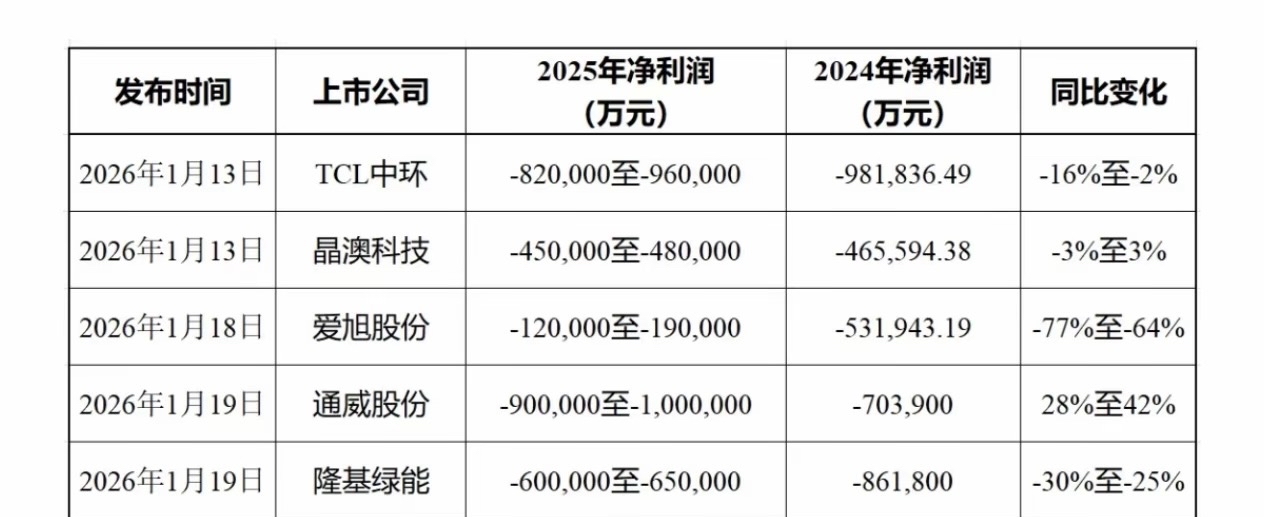 | 发布时间 | 上市公司 | 2025年净利润（万元） | 2024年净利润（万元） | 同比变化 |
|---|---|---|---|---|
| 2026年1月13日 | TCL中环 | -820,000至-960,000 | -981,836.49 | -16%至-2% |
| 2026年1月13日 | 晶澳科技 | -450,000至-480,000 | -465,594.38 | -3%至3% |
| 2026年1月18日 | 爱旭股份 | -120,000至-190,000 | -531,943.19 | -77%至-64% |
| 2026年1月19日 | 通威股份 | -900,000至-1,000,000 | -703,900 | 28%至42% |
| 2026年1月19日 | 隆基绿能 | -600,000至-650,000 | -861,800 | -30%至-25% |